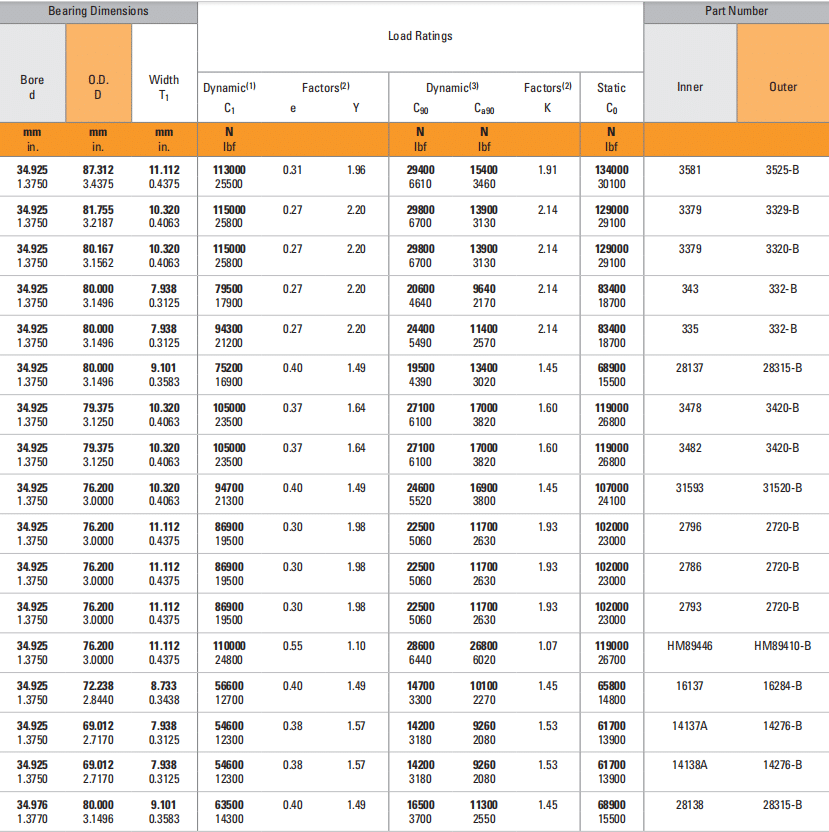 | Bearing Dimensions | | | Load Ratings | | | | | | | Part Number | |
|---|---|---|---|---|---|---|---|---|---|---|---|
| Bore d | O.D. D | Width $T_1$ | Dynamic$^{(1)}$ $C_1$ | Factors$^{(2)}$ e | Y | Dynamic$^{(3)}$ $C_{90}$ | $C_{a90}$ | Factors$^{(2)}$ K | Static $C_0$ | Inner | Outer |
| mm in. | mm in. | mm in. | N lbf | | | N lbf | N lbf | | N lbf | | |
| 34.925 1.3750 | 87.312 3.4375 | 11.112 0.4375 | 113000 25500 | 0.31 | 1.96 | 29400 6610 | 15400 3460 | 1.91 | 134000 30100 | 3581 | 3525-B |
| 34.925 1.3750 | 81.755 3.2187 | 10.320 0.4063 | 115000 25800 | 0.27 | 2.20 | 29800 6700 | 13900 3130 | 2.14 | 129000 29100 | 3379 | 3329-B |
| 34.925 1.3750 | 80.167 3.1562 | 10.320 0.4063 | 115000 25800 | 0.27 | 2.20 | 29800 6700 | 13900 3130 | 2.14 | 129000 29100 | 3379 | 3320-B |
| 34.925 1.3750 | 80.000 3.1496 | 7.938 0.3125 | 79500 17900 | 0.27 | 2.20 | 20600 4640 | 9640 2170 | 2.14 | 83400 18700 | 343 | 332-B |
| 34.925 1.3750 | 80.000 3.1496 | 7.938 0.3125 | 94300 21200 | 0.27 | 2.20 | 24400 5490 | 11400 2570 | 2.14 | 83400 18700 | 335 | 332-B |
| 34.925 1.3750 | 80.000 3.1496 | 9.101 0.3583 | 75200 16900 | 0.40 | 1.49 | 19500 4390 | 13400 3020 | 1.45 | 68900 15500 | 28137 | 28315-B |
| 34.925 1.3750 | 79.375 3.1250 | 10.320 0.4063 | 105000 23500 | 0.37 | 1.64 | 27100 6100 | 17000 3820 | 1.60 | 119000 26800 | 3478 | 3420-B |
| 34.925 1.3750 | 79.375 3.1250 | 10.320 0.4063 | 105000 23500 | 0.37 | 1.64 | 27100 6100 | 17000 3820 | 1.60 | 119000 26800 | 3482 | 3420-B |
| 34.925 1.3750 | 76.200 3.0000 | 10.320 0.4063 | 94700 21300 | 0.40 | 1.49 | 24600 5520 | 16900 3800 | 1.45 | 107000 24100 | 31593 | 31520-B |
| 34.925 1.3750 | 76.200 3.0000 | 11.112 0.4375 | 86900 19500 | 0.30 | 1.98 | 22500 5060 | 11700 2630 | 1.93 | 102000 23000 | 2796 | 2720-B |
| 34.925 1.3750 | 76.200 3.0000 | 11.112 0.4375 | 86900 19500 | 0.30 | 1.98 | 22500 5060 | 11700 2630 | 1.93 | 102000 23000 | 2786 | 2720-B |
| 34.925 1.3750 | 76.200 3.0000 | 11.112 0.4375 | 86900 19500 | 0.30 | 1.98 | 22500 5060 | 11700 2630 | 1.93 | 102000 23000 | 2793 | 2720-B |
| 34.925 1.3750 | 76.200 3.0000 | 11.112 0.4375 | 110000 24800 | 0.55 | 1.10 | 28600 6440 | 26800 6020 | 1.07 | 119000 26700 | HM89446 | HM89410-B |
| 34.925 1.3750 | 72.238 2.8440 | 8.733 0.3438 | 56600 12700 | 0.40 | 1.49 | 14700 3300 | 10100 2270 | 1.45 | 65800 14800 | 16137 | 16284-B |
| 34.925 1.3750 | 69.012 2.7170 | 7.938 0.3125 | 54600 12300 | 0.38 | 1.57 | 14200 3180 | 9260 2080 | 1.53 | 61700 13900 | 14137A | 14276-B |
| 34.925 1.3750 | 69.012 2.7170 | 7.938 0.3125 | 54600 12300 | 0.38 | 1.57 | 14200 3180 | 9260 2080 | 1.53 | 61700 13900 | 14138A | 14276-B |
| 34.976 1.3770 | 80.000 3.1496 | 9.101 0.3583 | 63500 14300 | 0.40 | 1.49 | 16500 3700 | 11300 2550 | 1.45 | 68900 15500 | 28138 | 28315-B |